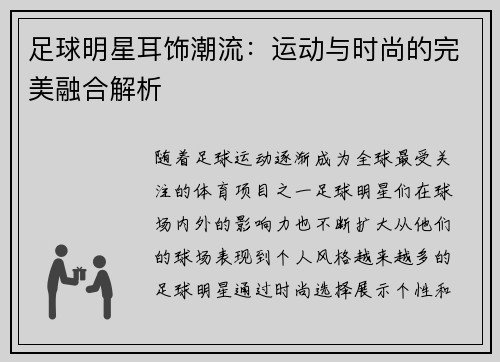 足球明星耳饰潮流：运动与时尚的完美融合解析

随着足球运动逐渐成为全球最受关注的体育项目之一足球明星们在球场内外的影响力也不断扩大从他们的球场表现到个人风格越来越多的足球明星通过时尚选择展示个性和